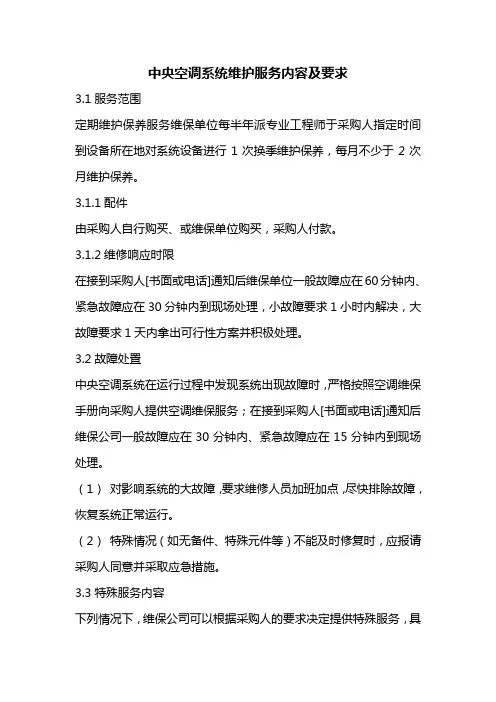 中央空调系统维护服务内容及要求

3.1 服务范围

定期维护保养服务维保单位每半年派专业工程师于采购人指定时间到设备所在地对系统设备进行 1 次换季维护保养，每月不少于 2 次月维护保养。

3.1.1 配件

由采购人自行购买、或维保单位购买，采购人付款。

3.1.2 维修响应时限

在接到采购人[书面或电话]通知后维保单位一般故障应在 60 分钟内、紧急故障应在 30 分钟内到现场处理，小故障要求 1 小时内解决，大故障要求 1 天内拿出可行性方案并积极处理。

3.2 故障处置

中央空调系统在运行过程中发现系统出现故障时，严格按照空调维保手册向采购人提供空调维保服务；在接到采购人[书面或电话]通知后维保公司一般故障应在 30 分钟内、紧急故障应在 15 分钟内到现场处理。

（1） 对影响系统的大故障，要求维修人员加班加点，尽快排除故障，恢复系统正常运行。

（2） 特殊情况（如无备件、特殊元件等）不能及时修复时，应报请采购人同意并采取应急措施。

3.3 特殊服务内容

下列情况下，维保公司可以根据采购人的要求决定提供特殊服务，具